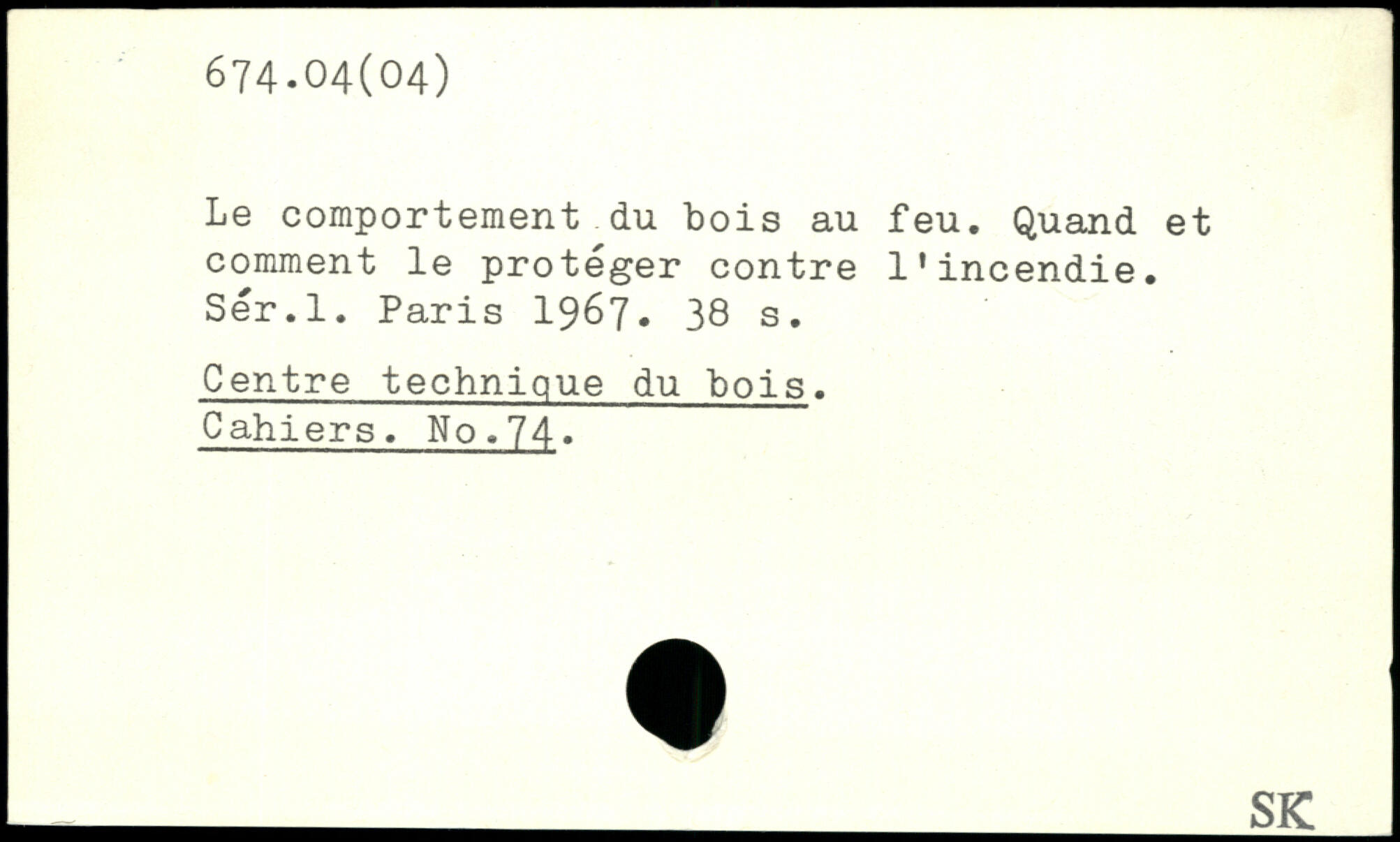 674.04(04)

Le comportement du bois au feu. Quand et comment le protéger contre l'incendie. Sér.1. Paris 1967. 38 s.

Centre technique du bois.
Cahiers. No.74.

SK